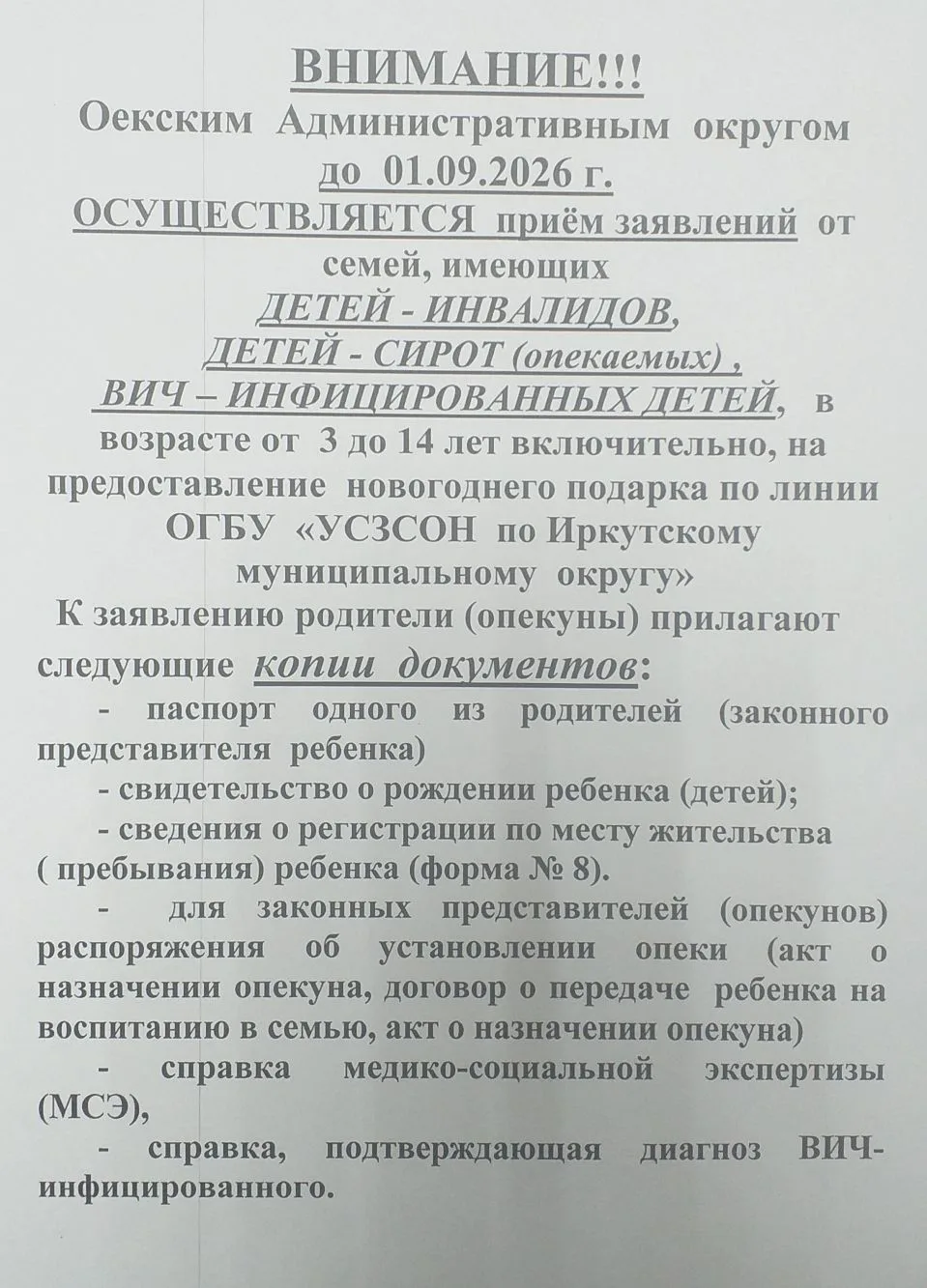 ВНИМАНИЕ!!!
Оекским Административным округом
до 01.09.2026 г.
ОСУЩЕСТВЛЯЕТСЯ приём заявлений от семей, имеющих
ДЕТЕЙ - ИНВАЛИДОВ,
ДЕТЕЙ - СИРОТ (опекаемых) ,
ВИЧ – ИНФИЦИРОВАННЫХ ДЕТЕЙ, в возрасте от 3 до 14 лет включительно, на предоставление новогоднего подарка по линии ОГБУ «УСЗСОН по Иркутскому муниципальному округу»

К заявлению родители (опекуны) прилагают следующие копии документов:

- паспорт одного из родителей (законного представителя ребенка)

- свидетельство о рождении ребенка (детей);

- сведения о регистрации по месту жительства ( пребывания) ребенка (форма № 8).

- для законных представителей (опекунов) распоряжения об установлении опеки (акт о назначении опекуна, договор о передаче ребенка на воспитанию в семью, акт о назначении опекуна)

- справка медико-социальной экспертизы (МСЭ),

- справка, подтверждающая диагноз ВИЧ-инфицированного.